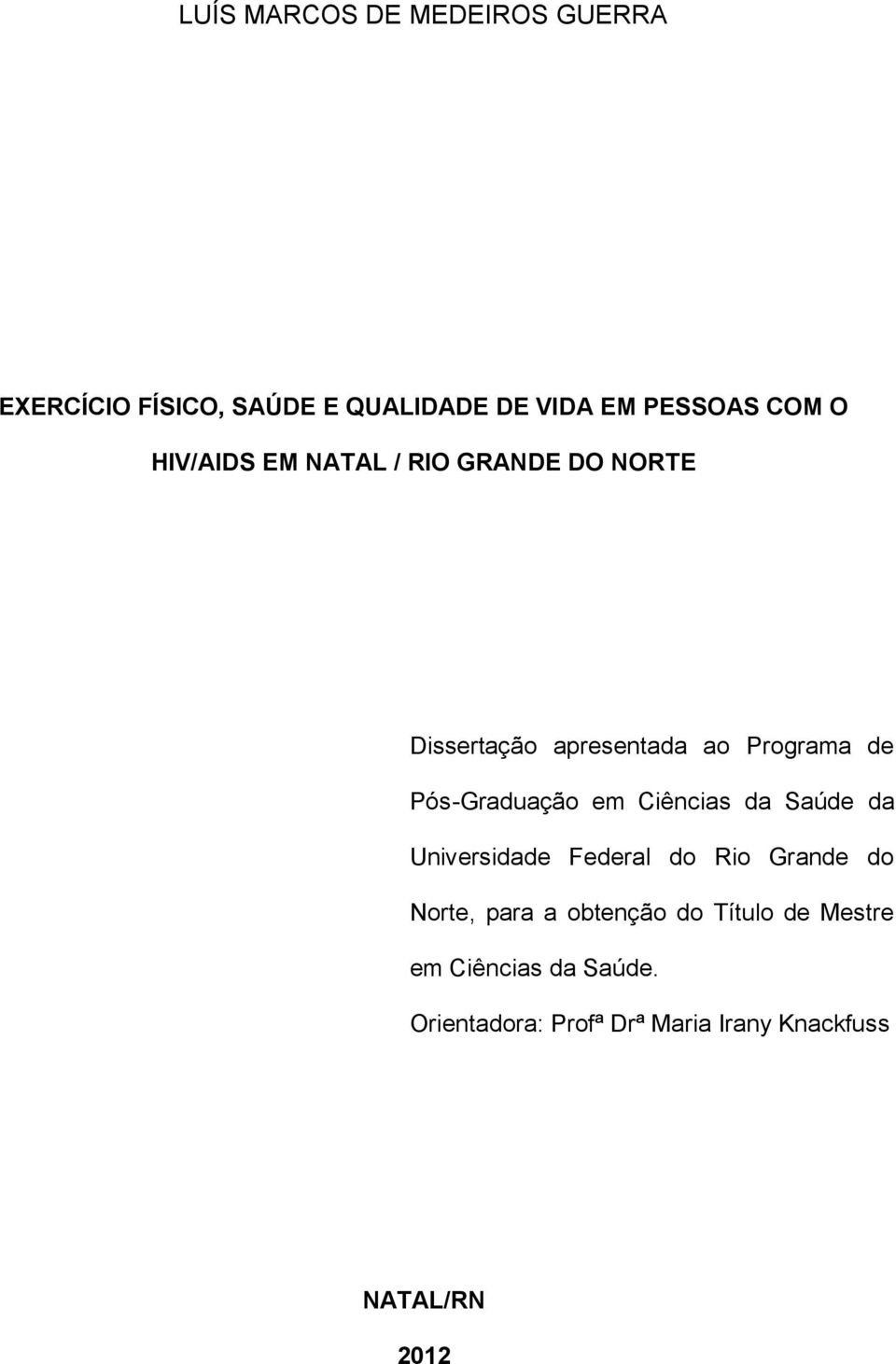 LUÍS MARCOS DE MEDEIROS GUERRA

EXERCÍCIO FÍSICO, SAÚDE E QUALIDADE DE VIDA EM PESSOAS COM O HIV/AIDS EM NATAL / RIO GRANDE DO NORTE

Dissertação apresentada ao Programa de Pós-Graduação em Ciências da Saúde da Universidade Federal do Rio Grande do Norte, para a obtenção do Título de Mestre em Ciências da Saúde.

Orientadora: Profª Drª Maria Irany Knackfuss

NATAL/RN

2012